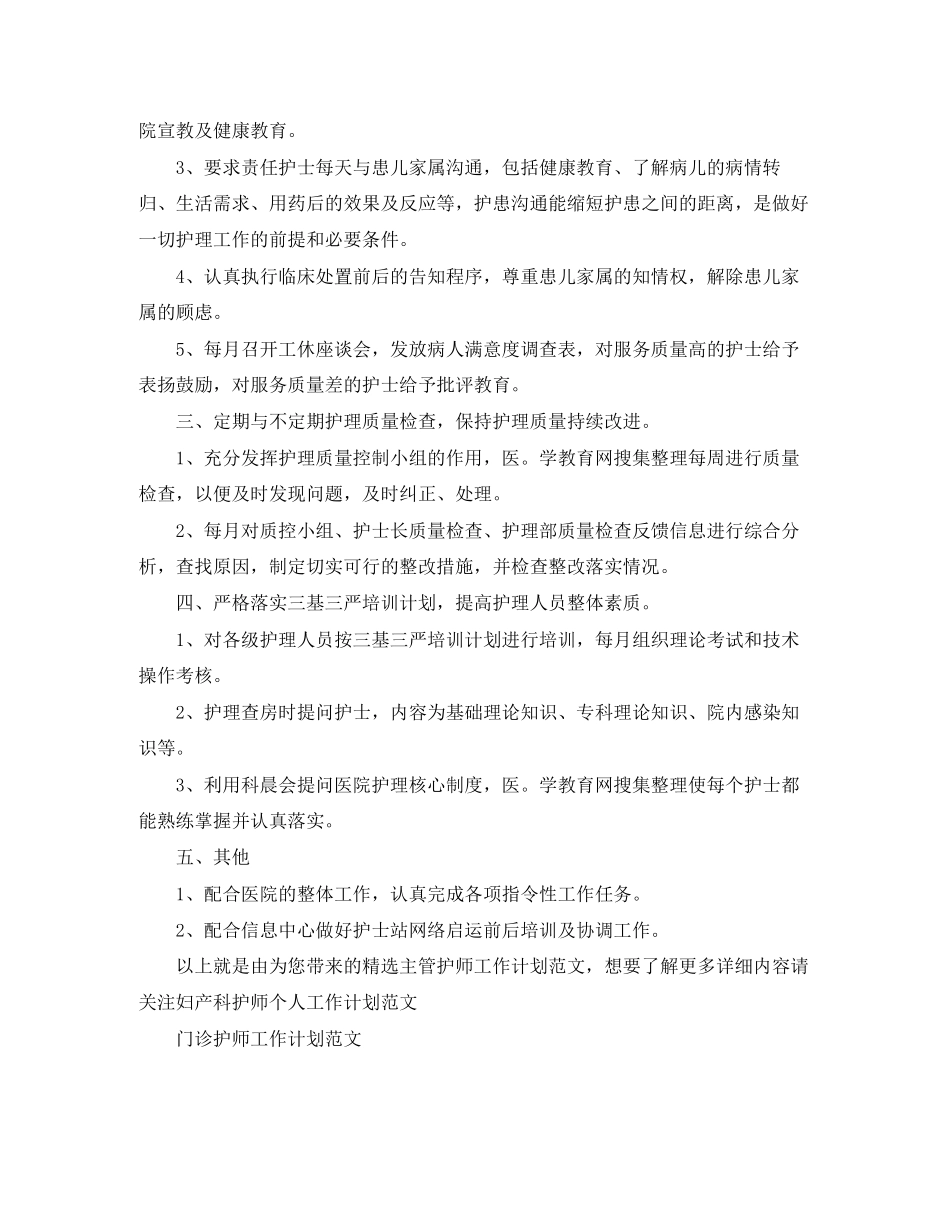 院宣教及健康教育。

3、要求责任护士每天与患儿家属沟通，包括健康教育、了解病儿的病情转归、生活需求、用药后的效果及反应等，护患沟通能缩短护患之间的距离，是做好一切护理工作的前提和必要条件。

4、认真执行临床处置前后的告知程序，尊重患儿家属的知情权，解除患儿家属的顾虑。

5、每月召开工休座谈会，发放病人满意度调查表，对服务质量高的护士给予表扬鼓励，对服务质量差的护士给予批评教育。

三、定期与不定期护理质量检查，保持护理质量持续改进。

1、充分发挥护理质量控制小组的作用，医。学教育网搜集整理每周进行质量检查，以便及时发现问题，及时纠正、处理。

2、每月对质控小组、护士长质量检查、护理部质量检查反馈信息进行综合分析，查找原因，制定切实可行的整改措施，并检查整改落实情况。

四、严格落实三基三严培训计划，提高护理人员整体素质。

1、对各级护理人员按三基三严培训计划进行培训，每月组织理论考试和技术操作考核。

2、护理查房时提问护士，内容为基础理论知识、专科理论知识、院内感染知识等。

3、利用科晨会提问医院护理核心制度，医。学教育网搜集整理使每个护士都能熟练掌握并认真落实。

五、其他

1、配合医院的整体工作，认真完成各项指令性工作任务。

2、配合信息中心做好护士站网络启运前后培训及协调工作。

以上就是由为您带来的精选主管护师工作计划范文，想要了解更多详细内容请关注妇产科护师个人工作计划范文

门诊护师工作计划范文